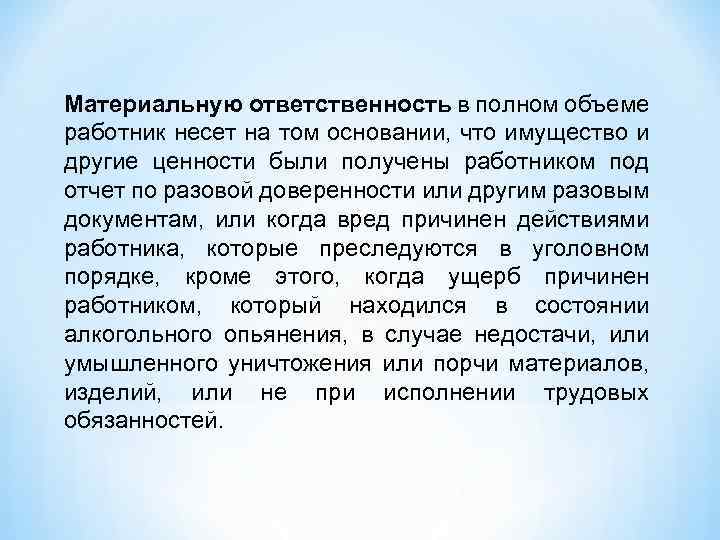 Материальную ответственность в полном объеме работник несет на том основании, что имущество и другие ценности были получены работником под отчет по разовой доверенности или другим разовым документам, или когда вред причинен действиями работника, которые преследуются в уголовном порядке, кроме этого, когда ущерб причинен работником, который находился в состоянии алкогольного опьянения, в случае недостачи, или умышленного уничтожения или порчи материалов, изделий, или не при исполнении трудовых обязанностей.